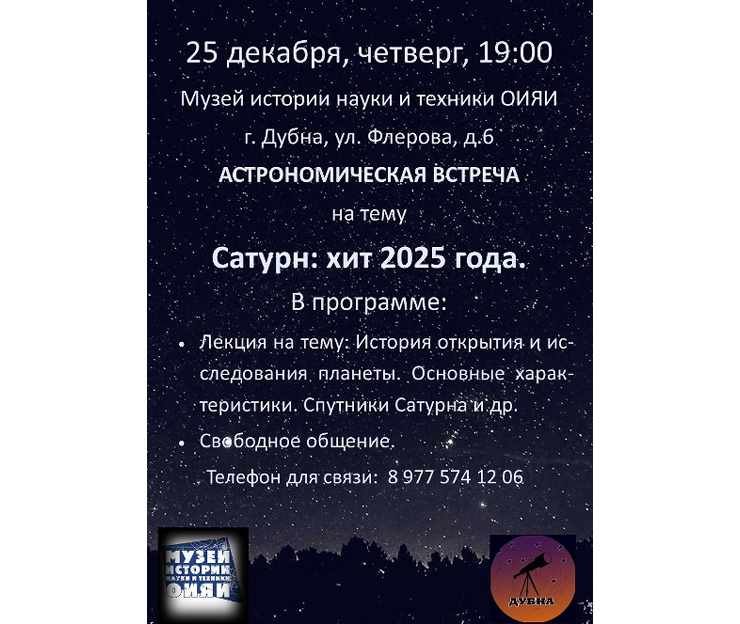 25 декабря, четверг, 19:00

Музей истории науки и техники ОИЯИ

г. Дубна, ул. Флерова, д.6

АСТРОНОМИЧЕСКАЯ ВСТРЕЧА

на тему

Сатурн: хит 2025 года.

В программе:

• Лекция на тему: История открытия и исследования планеты. Основные характеристики. Спутники Сатурна и др.
• Свободное общение.

Телефон для связи: 8 977 574 12 06

МУЗЕЙ ИСТОРИИ НАУКИ И ТЕХНИКИ ОИЯИ

ДУБНА